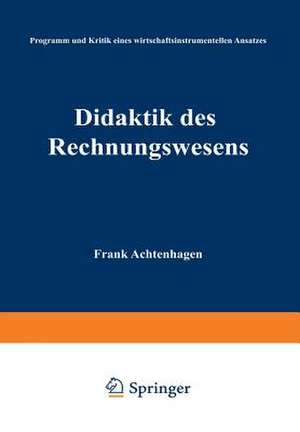 Programm und Kritik eines wirtschaftsinstrumentellen Ansatzes

Didaktik des Rechnungswesens

Frank Achtenhagen

Springer